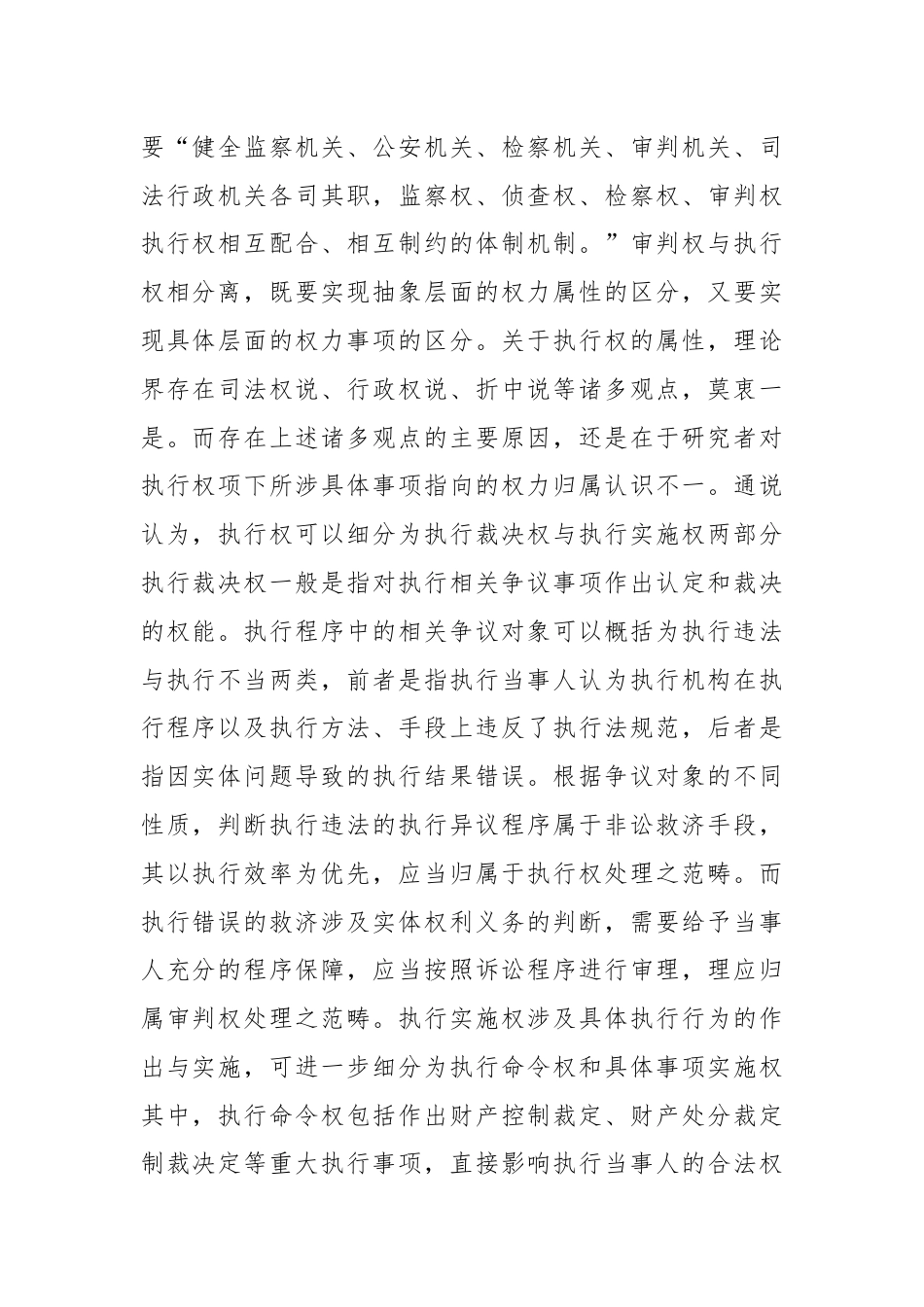 要“健全监察机关、公安机关、检察机关、审判机关、司法行政机关各司其职，监察权、侦查权、检察权、审判权执行权相互配合、相互制约的体制机制。”审判权与执行权相分离，既要实现抽象层面的权力属性的区分，又要实现具体层面的权力事项的区分。关于执行权的属性，理论界存在司法权说、行政权说、折中说等诸多观点，莫衷一是。而存在上述诸多观点的主要原因，还是在于研究者对执行权项下所涉具体事项指向的权力归属认识不一。通说认为，执行权可以细分为执行裁决权与执行实施权两部分执行裁决权一般是指对执行相关争议事项作出认定和裁决的权能。执行程序中的相关争议对象可以概括为执行违法与执行不当两类，前者是指执行当事人认为执行机构在执行程序以及执行方法、手段上违反了执行法规范，后者是指因实体问题导致的执行结果错误。根据争议对象的不同性质，判断执行违法的执行异议程序属于非讼救济手段，其以执行效率为优先，应当归属于执行权处理之范畴。而执行错误的救济涉及实体权利义务的判断，需要给予当事人充分的程序保障，应当按照诉讼程序进行审理，理应归属审判权处理之范畴。执行实施权涉及具体执行行为的作出与实施，可进一步细分为执行命令权和具体事项实施权其中，执行命令权包括作出财产控制裁定、财产处分裁定制裁决定等重大执行事项，直接影响执行当事人的合法权